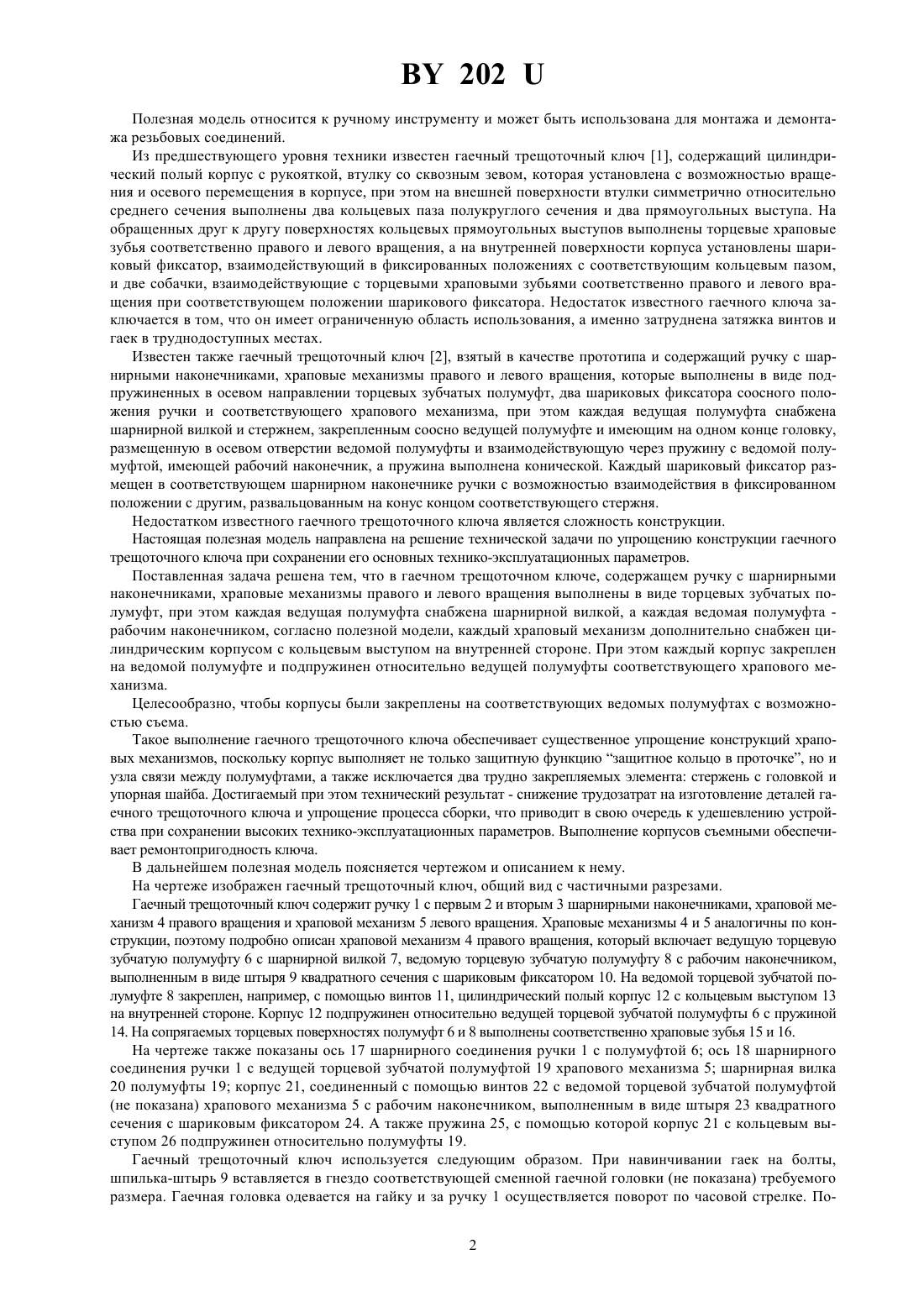 BY 202 U

Полезная модель относится к ручному инструменту и может быть использована для монтажа и демонтажа резьбовых соединений.

Из предшествующего уровня техники известен гаечный трещоточный ключ [1], содержащий цилиндрический полый корпус с рукояткой, втулку со сквозным зевом, которая установлена с возможностью вращения и осевого перемещения в корпусе, при этом на внешней поверхности втулки симметрично относительно среднего сечения выполнены два кольцевых паза полукруглого сечения и два прямоугольных выступа. На обращенных друг к другу поверхностях кольцевых прямоугольных выступов выполнены торцевые храповые зубья соответственно правого и левого вращения, а на внутренней поверхности корпуса установлены шариковый фиксатор, взаимодействующий в фиксированных положениях с соответствующим кольцевым пазом, и две собачки, взаимодействующие с торцевыми храповыми зубьями соответственно правого и левого вращения при соответствующем положении шарикового фиксатора. Недостаток известного гаечного ключа заключается в том, что он имеет ограниченную область использования, а именно затруднена затяжка винтов и гаек в труднодоступных местах.

Известен также гаечный трещоточный ключ [2], взятый в качестве прототипа и содержащий ручку с шарнирными наконечниками, храповые механизмы правого и левого вращения, которые выполнены в виде подпружиненных в осевом направлении торцевых зубчатых полумуфт, два шариковых фиксатора соосного положения ручки и соответствующего храпового механизма, при этом каждая ведущая полумуфта снабжена шарнирной вилкой и стержнем, закрепленным соосно ведущей полумуфте и имеющим на одном конце головку, размещенную в осевом отверстии ведомой полумуфты и взаимодействующую через пружину с ведомой полумуфтой, имеющей рабочий наконечник, а пружина выполнена конической. Каждый шариковый фиксатор размещен в соответствующем шарнирном наконечнике ручки с возможностью взаимодействия в фиксированном положении с другим, развальцованным на конус концом соответствующего стержня.

Недостатком известного гаечного трещоточного ключа является сложность конструкции.

Настоящая полезная модель направлена на решение технической задачи по упрощению конструкции гаечного трещоточного ключа при сохранении его основных технико-эксплуатационных параметров.

Поставленная задача решена тем, что в гаечном трещоточном ключе, содержащем ручку с шарнирными наконечниками, храповые механизмы правого и левого вращения выполнены в виде торцевых зубчатых полумуфт, при этом каждая ведущая полумуфта снабжена шарнирной вилкой, а каждая ведомая полумуфта - рабочим наконечником, согласно полезной модели, каждый храповый механизм дополнительно снабжен цилиндрическим корпусом с кольцевым выступом на внутренней стороне. При этом каждый корпус закреплен на ведомой полумуфте и подпружинен относительно ведущей полумуфты соответствующего храпового механизма.

Целесообразно, чтобы корпусы были закреплены на соответствующих ведомых полумуфтах с возможностью съема.

Такое выполнение гаечного трещоточного ключа обеспечивает существенное упрощение конструкций храповых механизмов, поскольку корпус выполняет не только защитную функцию "защитное кольцо в проточке", но и узла связи между полумуфтами, а также исключается два трудно закрепляемых элемента: стержень с головкой и упорная шайба. Достигаемый при этом технический результат - снижение трудозатрат на изготовление деталей гаечного трещоточного ключа и упрощение процесса сборки, что приводит в свою очередь к удешевлению устройства при сохранении высоких технико-эксплуатационных параметров. Выполнение корпусов съемными обеспечивает ремонтопригодность ключа.

В дальнейшем полезная модель поясняется чертежом и описанием к нему.

На чертеже изображен гаечный трещоточный ключ, общий вид с частичными разрезами.

Гаечный трещоточный ключ содержит ручку 1 с первым 2 и вторым 3 шарнирными наконечниками, храповой механизм 4 правого вращения и храповой механизм 5 левого вращения. Храповые механизмы 4 и 5 аналогичны по конструкции, поэтому подробно описан храповой механизм 4 правого вращения, который включает ведущую торцевую зубчатую полумуфту 6 с шарнирной вилкой 7, ведомую торцевую зубчатую полумуфту 8 с рабочим наконечником, выполненным в виде штыря 9 квадратного сечения с шариковым фиксатором 10. На ведомой торцевой зубчатой полумуфте 8 закреплен, например, с помощью винтов 11, цилиндрический полый корпус 12 с кольцевым выступом 13 на внутренней стороне. Корпус 12 подпружинен относительно ведущей торцевой зубчатой полумуфты 6 с пружиной 14. На сопрягаемых торцевых поверхностях полумуфт 6 и 8 выполнены соответственно храповые зубья 15 и 16.

На чертеже также показаны ось 17 шарнирного соединения ручки 1 с полумуфтой 6; ось 18 шарнирного соединения ручки 1 с ведущей торцевой зубчатой полумуфтой 19 храпового механизма 5; шарнирная вилка 20 полумуфты 19; корпус 21, соединенный с помощью винтов 22 с ведомой торцевой зубчатой полумуфтой (не показана) храпового механизма 5 с рабочим наконечником, выполненным в виде штыря 23 квадратного сечения с шариковым фиксатором 24. А также пружина 25, с помощью которой корпус 21 с кольцевым выступом 26 подпружинен относительно полумуфты 19.

Гаечный трещоточный ключ используется следующим образом. При навинчивании гаек на болты, шпилька-штырь 9 вставляется в гнездо соответствующей сменной гаечной головки (не показана) требуемого размера. Гаечная головка одевается на гайку и за ручку 1 осуществляется поворот по часовой стрелке. По-

2